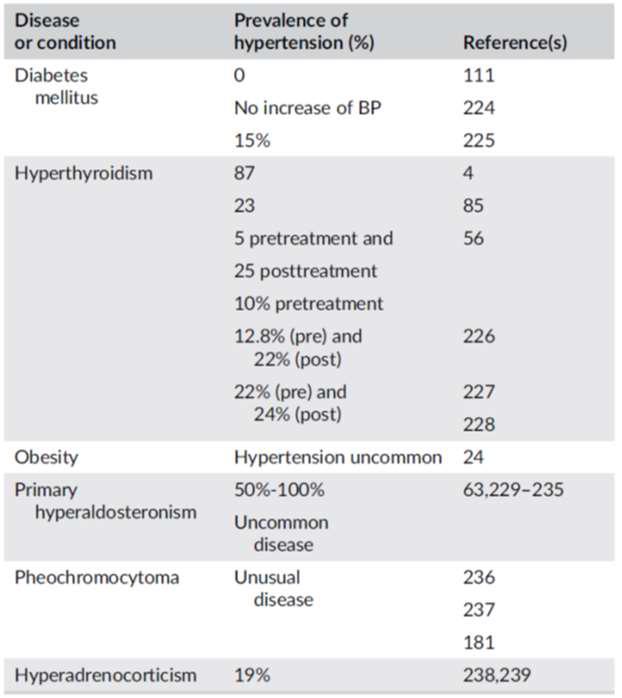 | Disease or condition | Prevalence of hypertension (%) | Reference(s) |
|---|---|---|
| Diabetes mellitus | 0 | 111 |
| | No increase of BP | 224 |
| | 15% | 225 |
| Hyperthyroidism | 87 | 4 |
| | 23 | 85 |
| | 5 pretreatment and | 56 |
| | 25 posttreatment | |
| | 10% pretreatment | |
| | 12.8% (pre) and 22% (post) | 226 |
| | 22% (pre) and 24% (post) | 227 |
| | | 228 |
| Obesity | Hypertension uncommon | 24 |
| Primary hyperaldosteronism | 50%-100% | 63,229–235 |
| | Uncommon disease | |
| Pheochromocytoma | Unusual disease | 236 |
| | | 237 |
| | | 181 |
| Hyperadrenocorticism | 19% | 238,239 |